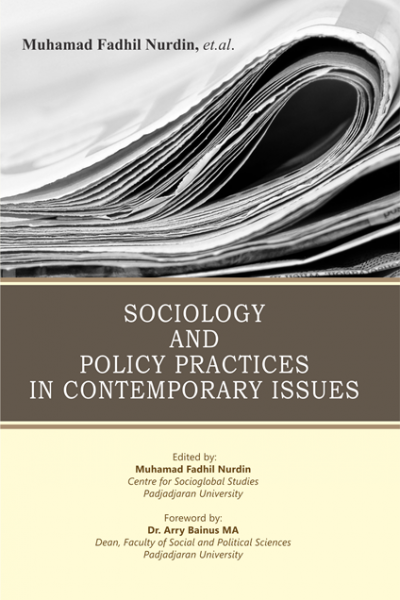 Muhamad Fadhil Nurdin, et.al.

SOCIOLOGY
AND
POLICY PRACTICES
IN CONTEMPORARY ISSUES

Edited by:
Muhamad Fadhil Nurdin
Centre for Socioglobal Studies
Padjadjaran University

Foreword by:
Dr. Arry Bainus MA
Dean, Faculty of Social and Political Sciences
Padjadjaran University